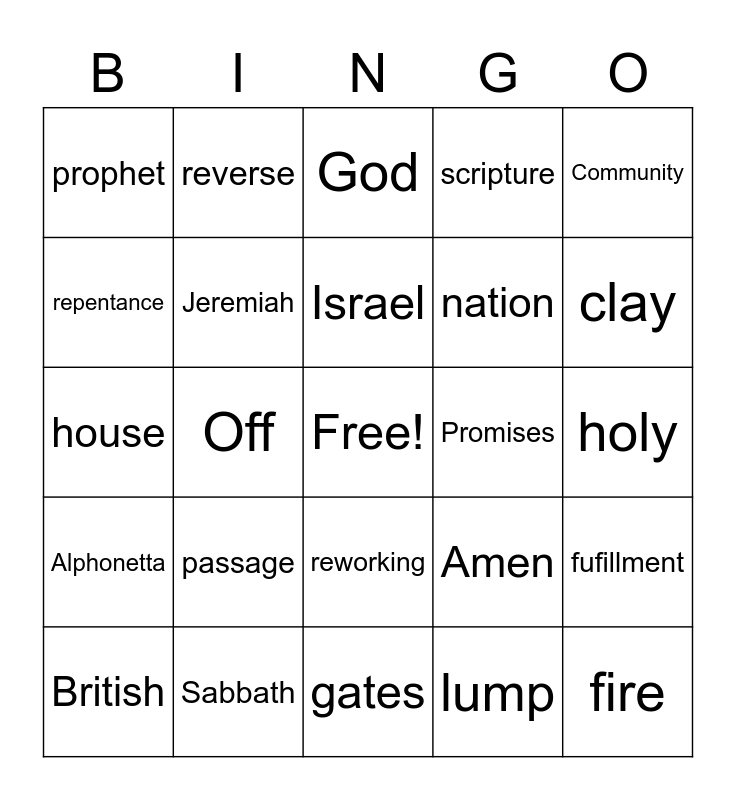 | B | I | N | G | O |
|---|---|---|---|---|
| prophet | reverse | God | scripture | Community |
| repentance | Jeremiah | Israel | nation | clay |
| house | Off | Free! | Promises | holy |
| Alphonetta | passage | reworking | Amen | fufillment |
| British | Sabbath | gates | lump | fire |